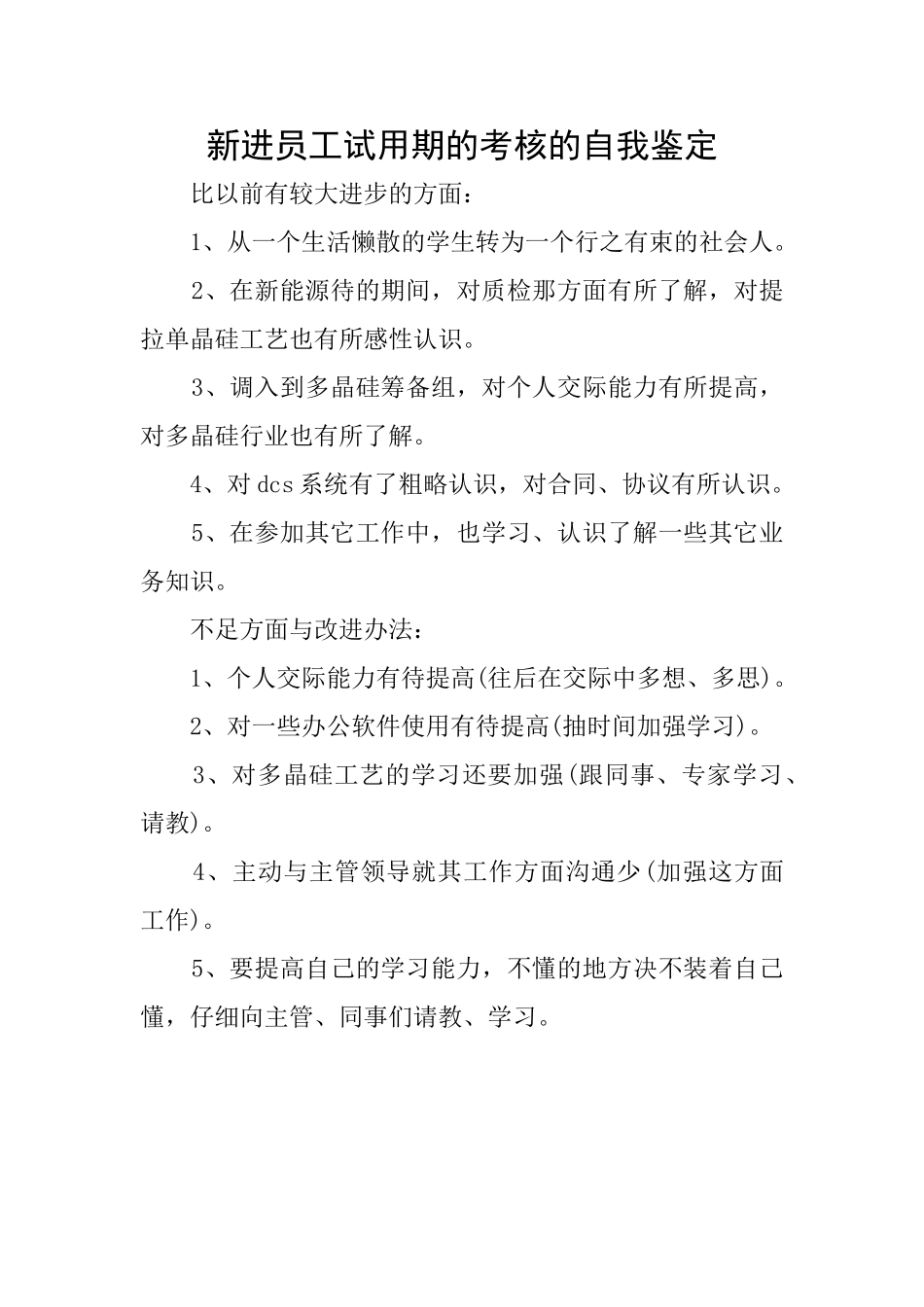 新进员工试用期的考核的自我鉴定

比以前有较大进步的方面：

1、从一个生活懒散的学生转为一个行之有束的社会人。

2、在新能源待的期间，对质检那方面有所了解，对提拉单晶硅工艺也有所感性认识。

3、调入到多晶硅筹备组，对个人交际能力有所提高，对多晶硅行业也有所了解。

4、对dcs系统有了粗略认识，对合同、协议有所认识。

5、在参加其它工作中，也学习、认识了解一些其它业务知识。

不足方面与改进办法：

1、个人交际能力有待提高(往后在交际中多想、多思)。

2、对一些办公软件使用有待提高(抽时间加强学习)。

3、对多晶硅工艺的学习还要加强(跟同事、专家学习、请教)。

4、主动与主管领导就其工作方面沟通少(加强这方面工作)。

5、要提高自己的学习能力，不懂的地方决不装着自己懂，仔细向主管、同事们请教、学习。